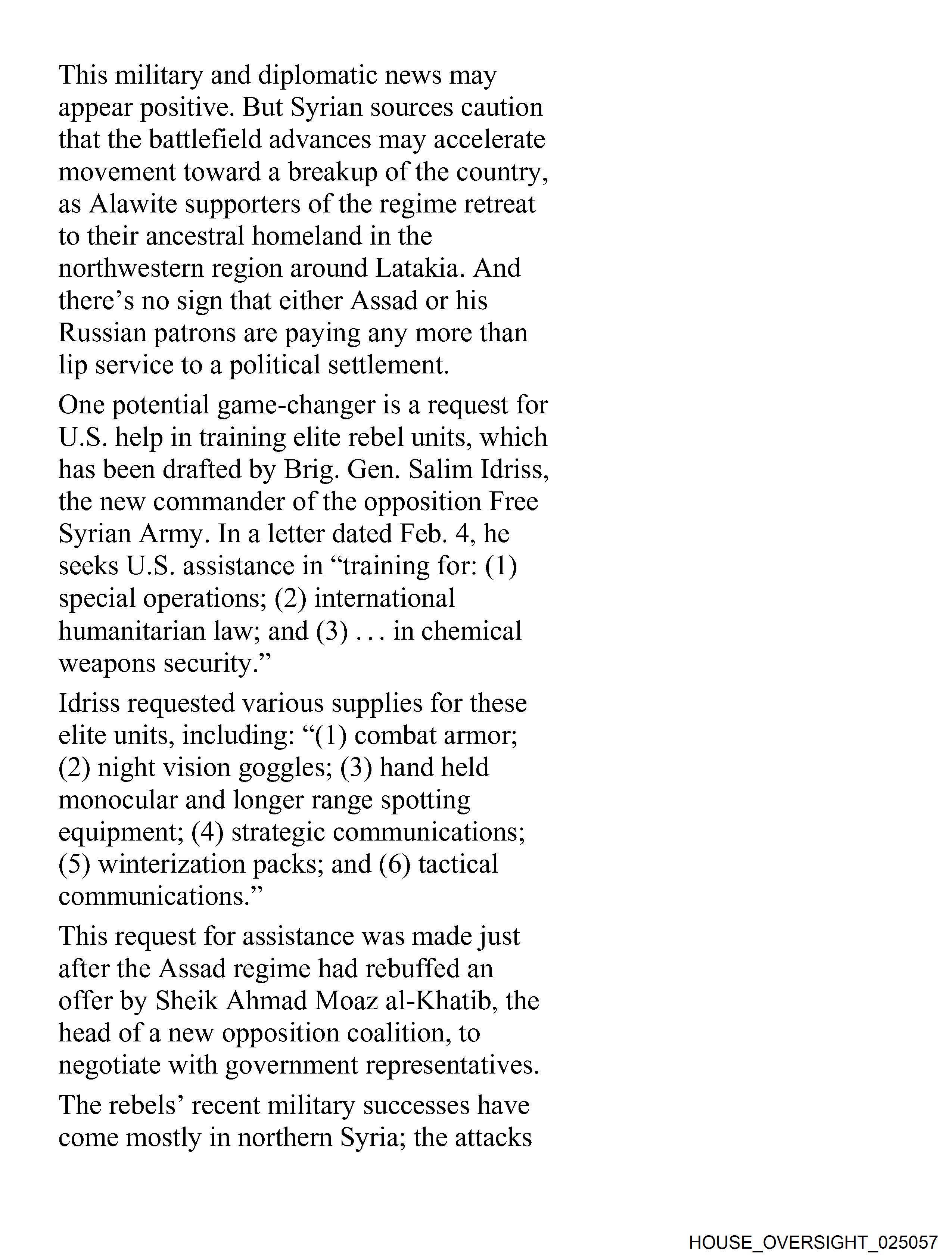 This military and diplomatic news may appear positive. But Syrian sources caution that the battlefield advances may accelerate movement toward a breakup of the country, as Alawite supporters of the regime retreat to their ancestral homeland in the northwestern region around Latakia. And there’s no sign that either Assad or his Russian patrons are paying any more than lip service to a political settlement.

One potential game-changer is a request for U.S. help in training elite rebel units, which has been drafted by Brig. Gen. Salim Idriss, the new commander of the opposition Free Syrian Army. In a letter dated Feb. 4, he seeks U.S. assistance in “training for: (1) special operations; (2) international humanitarian law; and (3) . . . in chemical weapons security.”

Idriss requested various supplies for these elite units, including: “(1) combat armor; (2) night vision goggles; (3) hand held monocular and longer range spotting equipment; (4) strategic communications; (5) winterization packs; and (6) tactical communications.”

This request for assistance was made just after the Assad regime had rebuffed an offer by Sheik Ahmad Moaz al-Khatib, the head of a new opposition coalition, to negotiate with government representatives.

The rebels’ recent military successes have come mostly in northern Syria; the attacks

HOUSE_OVERSIGHT_025057